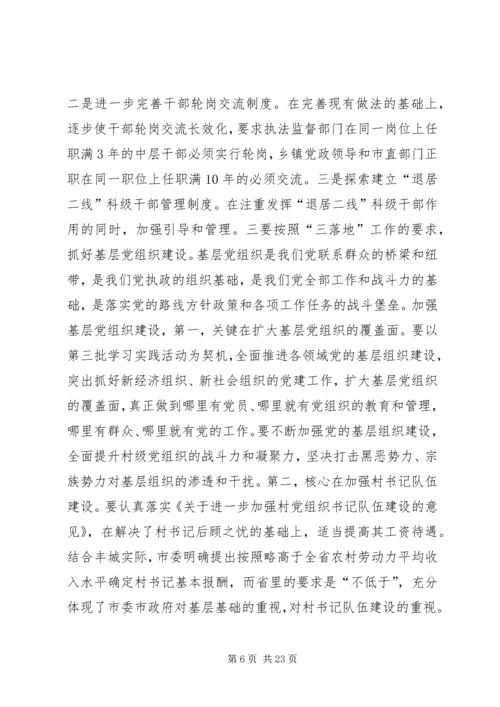 二是进一步完善干部轮岗交流制度。在完善现有做法的基础上，逐步使干部轮岗交流长效化，要求执法监督部门在同一岗位上任职满3年的中层干部必须实行轮岗，乡镇党政领导和市直部门正职在同一职位上任职满10年的必须交流。三是探索建立“退居二线”科级干部管理制度。在注重发挥“退居二线”科级干部作用的同时，加强引导和管理。三要按照“三落地”工作的要求，抓好基层党组织建设。基层党组织是我们党联系群众的桥梁和纽带，是我们党执政的组织基础，是我们党全部工作和战斗力的基础，是落实党的路线方针政策和各项工作任务的战斗堡垒。加强基层党组织建设，第一，关键在扩大基层党组织的覆盖面。要以第三批学习实践活动为契机，全面推进各领域党的基层组织建设，突出抓好新经济组织、新社会组织的党建工作，扩大基层党组织的覆盖面，真正做到哪里有党员、哪里就有党组织的教育和管理，哪里有群众、哪里就有党的工作。要不断加强党的基层组织建设，全面提升村级党组织的战斗力和凝聚力，坚决打击黑恶势力、宗族势力对基层组织的渗透和干扰。第二，核心在加强村书记队伍建设。要认真落实《关于进一步加强村党组织书记队伍建设的意见》，在解决了村书记后顾之忧的基础上，适当提高其工资待遇。结合丰城实际，市委明确提出按照略高于全省农村劳动力平均收入水平确定村书记基本报酬，而省里的要求是“不低于”，充分体现了市委市政府对基层基础的重视，对村书记队伍建设的重视。

第6页 共23页